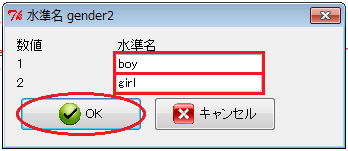 水準名 gender2

| 数値 | 水準名 |
|---|---|
| 1 | boy |
| 2 | girl |

OK

キャンセル